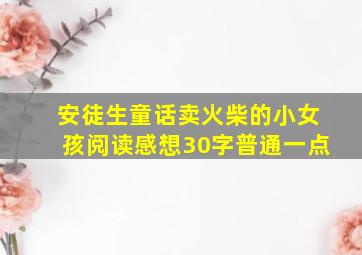 安徒生童话卖火柴的小女孩阅读感想30字普通一点